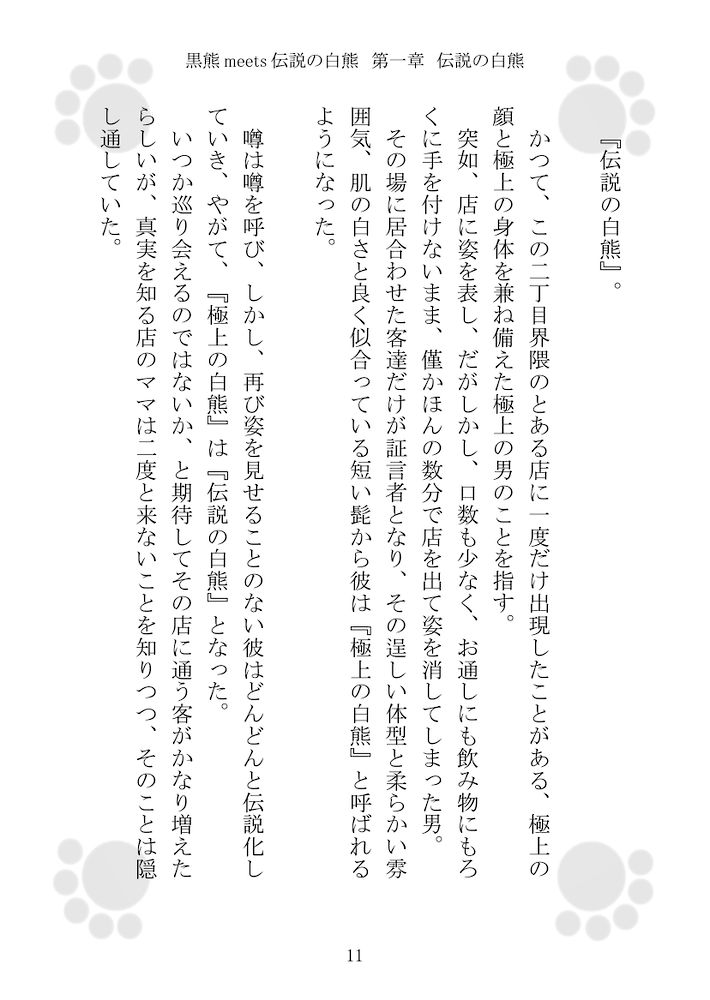 黒熊 meets 伝説の白熊　第一章　伝説の白熊

『伝説の白熊』。

かつて、この二丁目界隈のとある店に一度だけ出現したことがある、極上の顔と極上の身体を兼ね備えた極上の男のことを指す。
突如、店に姿を表し、だがしかし、口数も少なく、お通しにも飲み物にもろくに手を付けないまま、僅かほんの数分で店を出て姿を消してしまった男。
その場に居合わせた客達だけが証言者となり、その逞しい体型と柔らかい雰囲気、肌の白さと良く似合っている短い髭から彼は『極上の白熊』と呼ばれるようになった。

噂は噂を呼び、しかし、再び姿を見せることのない彼はどんどんと伝説化していき、やがて、『極上の白熊』は『伝説の白熊』となった。
いつか巡り会えるのではないか、と期待してその店に通う客がかなり増えたらしいが、真実を知る店のママは二度と来ないことを知りつつ、そのことは隠し通していた。

11